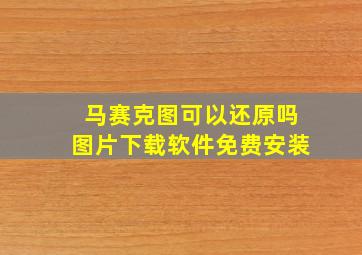 马赛克图可以还原吗
图片下载软件免费安装